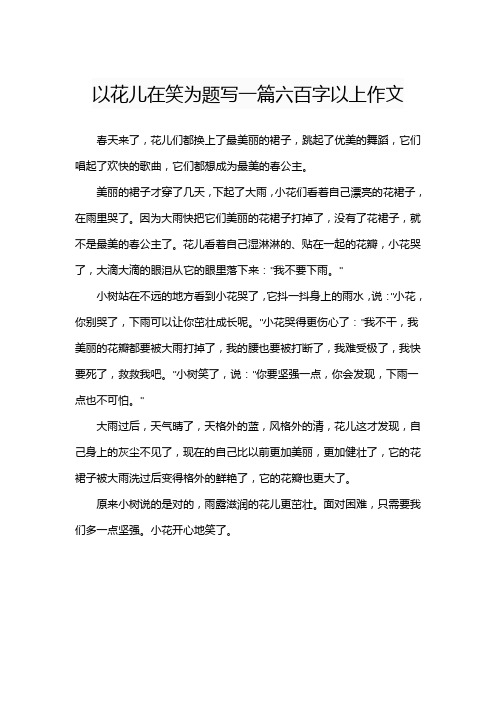 以花儿在笑为题写一篇六百字以上作文

春天来了，花儿们都换上了最美丽的裙子，跳起了优美的舞蹈，它们唱起了欢快的歌曲，它们都想成为最美的春公主。

美丽的裙子才穿了几天，下起了大雨，小花们看着自己漂亮的花裙子，在雨里哭了。因为大雨快把它们美丽的花裙子打掉了，没有了花裙子，就不是最美的春公主了。花儿看着自己湿淋淋的、贴在一起的花瓣，小花哭了，大滴大滴的眼泪从它的眼里落下来："我不要下雨。"

小树站在不远的地方看到小花哭了，它抖一抖身上的雨水，说："小花，你别哭了，下雨可以让你茁壮成长呢。"小花哭得更伤心了："我不干，我美丽的花瓣都要被大雨打掉了，我的腰也要被打断了，我难受极了，我快要死了，救救我吧。"小树笑了，说："你要坚强一点，你会发现，下雨一点也不可怕。"

大雨过后，天气晴了，天格外的蓝，风格外的清，花儿这才发现，自己身上的灰尘不见了，现在的自己比以前更加美丽，更加健壮了，它的花裙子被大雨洗过后变得格外的鲜艳了，它的花瓣也更大了。

原来小树说的是对的，雨露滋润的花儿更茁壮。面对困难，只需要我们多一点坚强。小花开心地笑了。